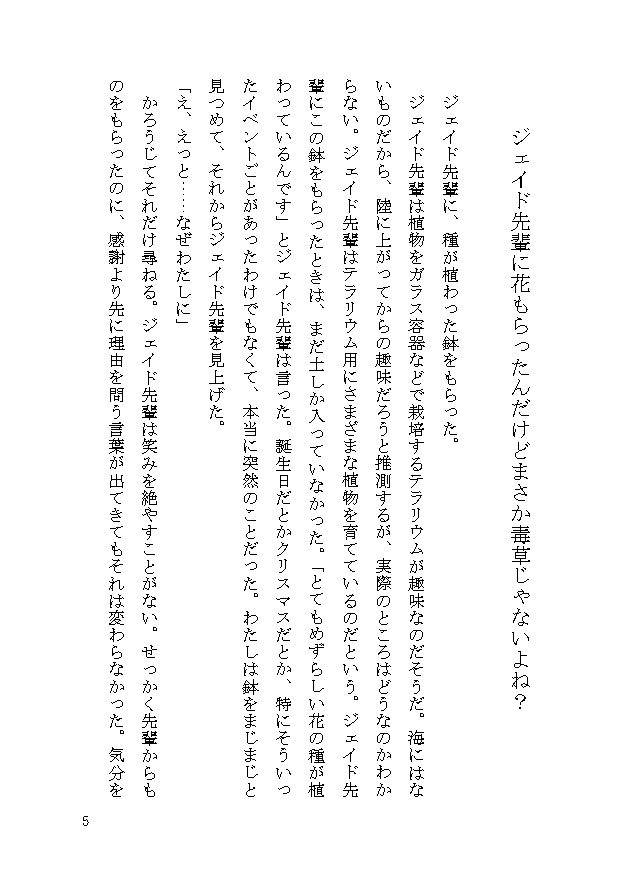 ジェイド先輩に花もらったんだけどまさか毒草じゃないよね？

ジェイド先輩に、種が植わった鉢をもらった。
ジェイド先輩は植物をガラス容器などで栽培するテラリウムが趣味なのだそうだ。海にはないものだから、陸に上がってからの趣味だろうと推測するが、実際のところはどうなのかわからない。ジェイド先輩はテラリウム用にさまざまな植物を育てているのだという。ジェイド先輩にこの鉢をもらったときは、まだ土しか入っていなかった。「とてもめずらしい花の種が植わっているんです」とジェイド先輩は言った。誕生日だとかクリスマスだとか、特にそういったイベントごとがあったわけでもなくて、本当に突然のことだった。わたしは鉢をまじまじと見つめて、それからジェイド先輩を見上げた。
「え、えっと……なぜわたしに」
かろうじてそれだけ尋ねる。ジェイド先輩は笑みを絶やすことがない。せっかく先輩からものをもらったのに、感謝より先に理由を問う言葉が出てきてもそれは変わらなかった。気分を

5